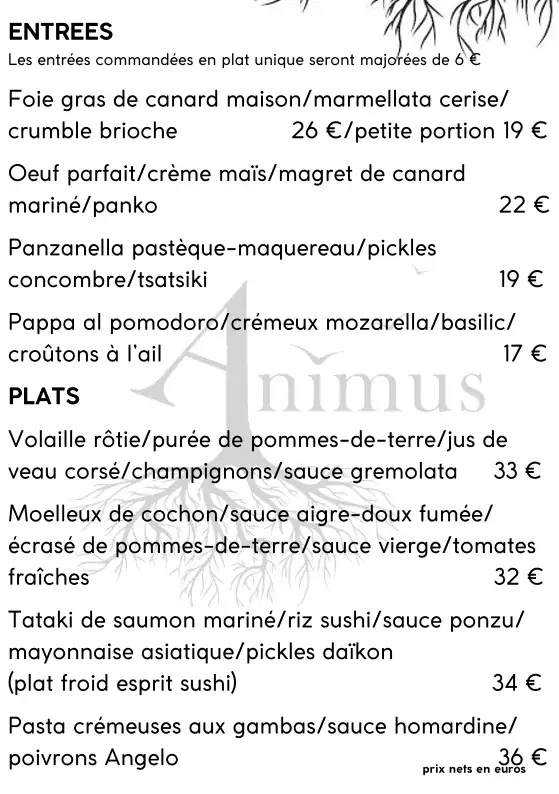 ENTREES
Les entrées commandées en plat unique seront majorées de 6 €

Foie gras de canard maison/marmellata cerise/ crumble brioche 26 €/petite portion 19 €

Oeuf parfait/crème maïs/magret de canard mariné/panko 22 €

Panzanella pastèque-maquereau/pickles concombre/tsatsiki 19 €

Pappa al pomodoro/crémeux mozarella/basilic/ croûtons à l'ail 17 €

Animus

PLATS

Volaille rôtie/purée de pommes-de-terre/jus de veau corsé/champignons/sauce gremolata 33 €

Moelleux de cochon/sauce aigre-doux fumée/ écrasé de pommes-de-terre/sauce vierge/tomates fraîches 32 €

Tataki de saumon mariné/riz sushi/sauce ponzu/ mayonnaise asiatique/pickles daïkon (plat froid esprit sushi) 34 €

Pasta crémeuses aux gambas/sauce homardine/ poivrons Angelo 36 €

prix nets en euros